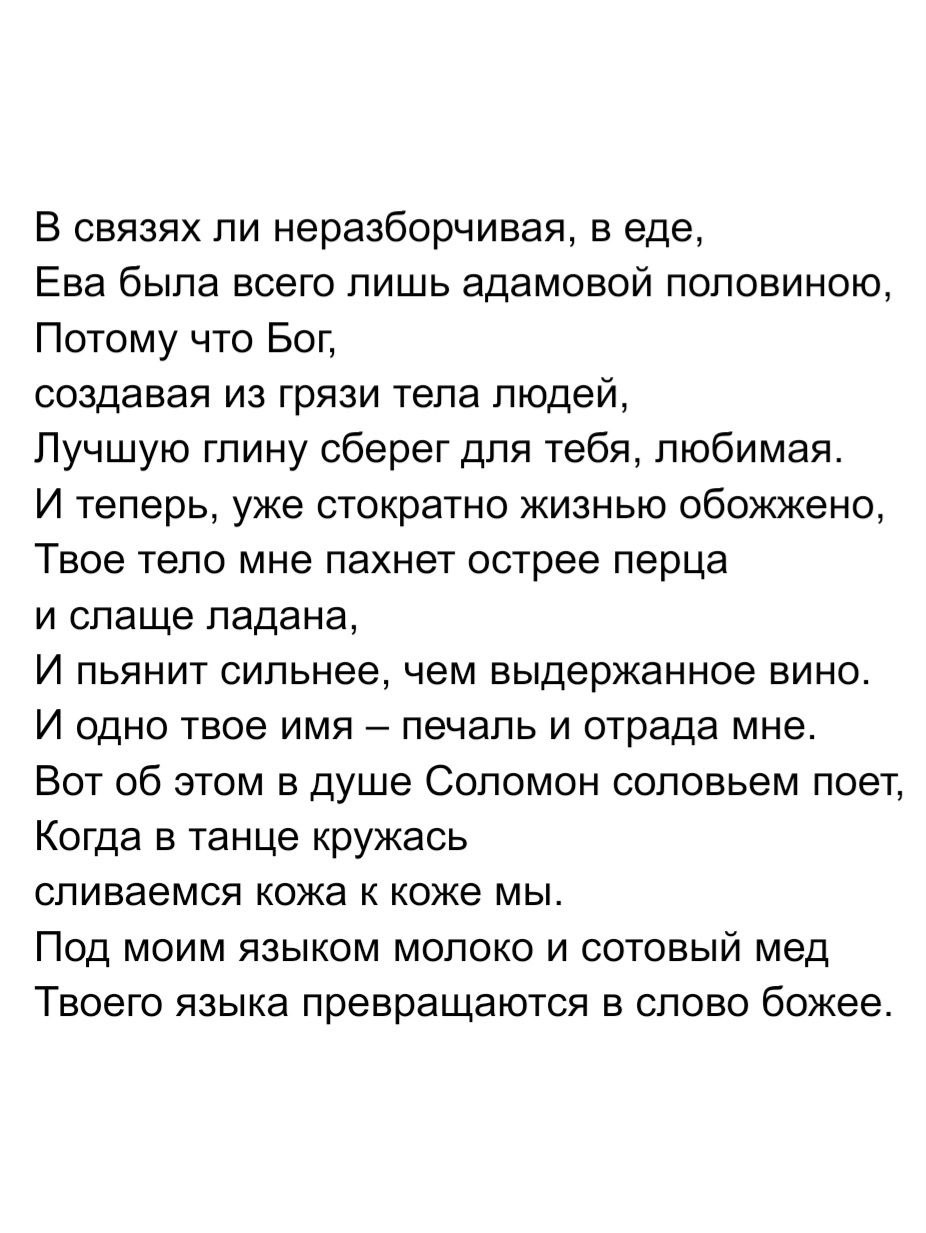 В связях ли неразборчивая, в еде,
Ева была всего лишь адамовой половиною,
Потому что Бог,
создавая из грязи тела людей,
Лучшую глину сберег для тебя, любимая.
И теперь, уже стократно жизнью обожжено,
Твое тело мне пахнет острее перца
и слаще ладана,
И пьянит сильнее, чем выдержанное вино.
И одно твое имя – печаль и отрада мне.
Вот об этом в душе Соломон соловьем поет,
Когда в танце кружась
сливаемся кожа к коже мы.
Под моим языком молоко и сотовый мед
Твоего языка превращаются в слово божее.